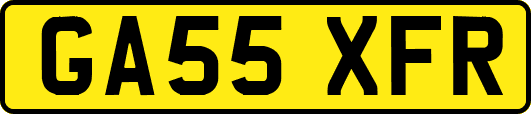 GA55 XFR